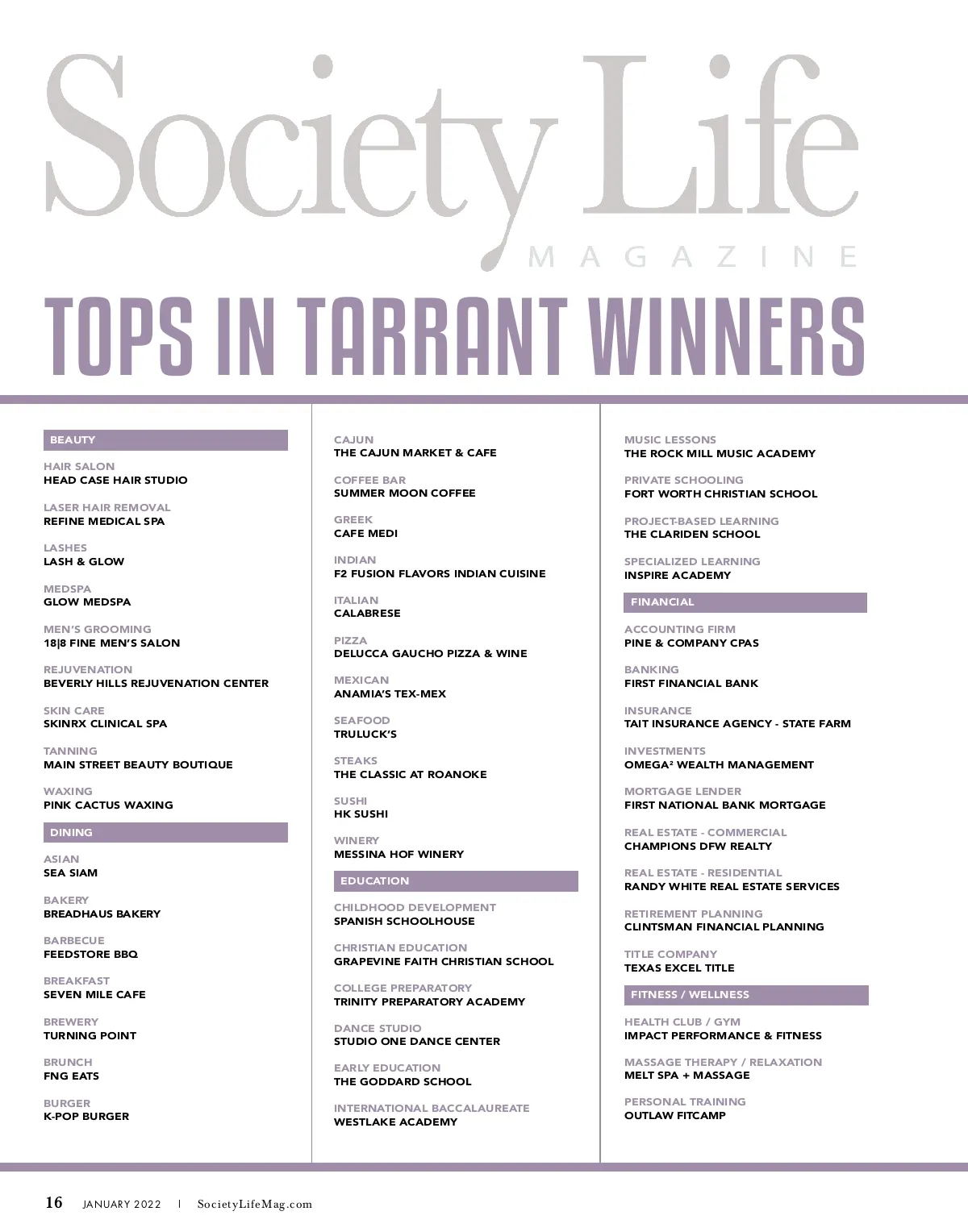 Society Life
MAGAZINE

TOPS IN TARRANT WINNERS

BEAUTY

HAIR SALON
HEAD CASE HAIR STUDIO

LASER HAIR REMOVAL
REFINE MEDICAL SPA

LASHES
LASH & GLOW

MEDSPA
GLOW MEDSPA

MEN'S GROOMING
18|8 FINE MEN'S SALON

REJUVENATION
BEVERLY HILLS REJUVENATION CENTER

SKIN CARE
SKINRX CLINICAL SPA

TANNING
MAIN STREET BEAUTY BOUTIQUE

WAXING
PINK CACTUS WAXING

DINING

ASIAN
SEA SIAM

BAKERY
BREADHAUS BAKERY

BARBECUE
FEEDSTORE BBQ

BREAKFAST
SEVEN MILE CAFE

BREWERY
TURNING POINT

BRUNCH
FNG EATS

BURGER
K-POP BURGER

CAJUN
THE CAJUN MARKET & CAFE

COFFEE BAR
SUMMER MOON COFFEE

GREEK
CAFE MEDI

INDIAN
F2 FUSION FLAVORS INDIAN CUISINE

ITALIAN
CALABRESE

PIZZA
DELUCCA GAUCHO PIZZA & WINE

MEXICAN
ANAMIA'S TEX-MEX

SEAFOOD
TRULUCK'S

STEAKS
THE CLASSIC AT ROANOKE

SUSHI
HK SUSHI

WINERY
MESSINA HOF WINERY

EDUCATION

CHILDHOOD DEVELOPMENT
SPANISH SCHOOLHOUSE

CHRISTIAN EDUCATION
GRAPEVINE FAITH CHRISTIAN SCHOOL

COLLEGE PREPARATORY
TRINITY PREPARATORY ACADEMY

DANCE STUDIO
STUDIO ONE DANCE CENTER

EARLY EDUCATION
THE GODDARD SCHOOL

INTERNATIONAL BACCALAUREATE
WESTLAKE ACADEMY

MUSIC LESSONS
THE ROCK MILL MUSIC ACADEMY

PRIVATE SCHOOLING
FORT WORTH CHRISTIAN SCHOOL

PROJECT-BASED LEARNING
THE CLARIDEN SCHOOL

SPECIALIZED LEARNING
INSPIRE ACADEMY

FINANCIAL

ACCOUNTING FIRM
PINE & COMPANY CPAS

BANKING
FIRST FINANCIAL BANK

INSURANCE
TAIT INSURANCE AGENCY - STATE FARM

INVESTMENTS
OMEGA² WEALTH MANAGEMENT

MORTGAGE LENDER
FIRST NATIONAL BANK MORTGAGE

REAL ESTATE - COMMERCIAL
CHAMPIONS DFW REALTY

REAL ESTATE - RESIDENTIAL
RANDY WHITE REAL ESTATE SERVICES

RETIREMENT PLANNING
CLINTSMAN FINANCIAL PLANNING

TITLE COMPANY
TEXAS EXCEL TITLE

FITNESS / WELLNESS

HEALTH CLUB / GYM
IMPACT PERFORMANCE & FITNESS

MASSAGE THERAPY / RELAXATION
MELT SPA + MASSAGE

PERSONAL TRAINING
OUTLAW FITCAMP

16 JANUARY 2022 | SocietyLifeMag.com